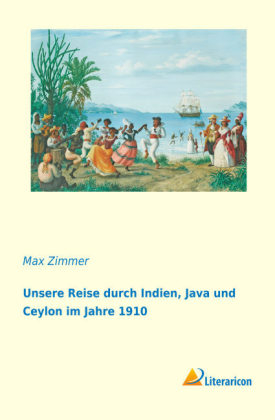 Max Zimmer

Unsere Reise durch Indien, Java und Ceylon im Jahre 1910

Literaricon